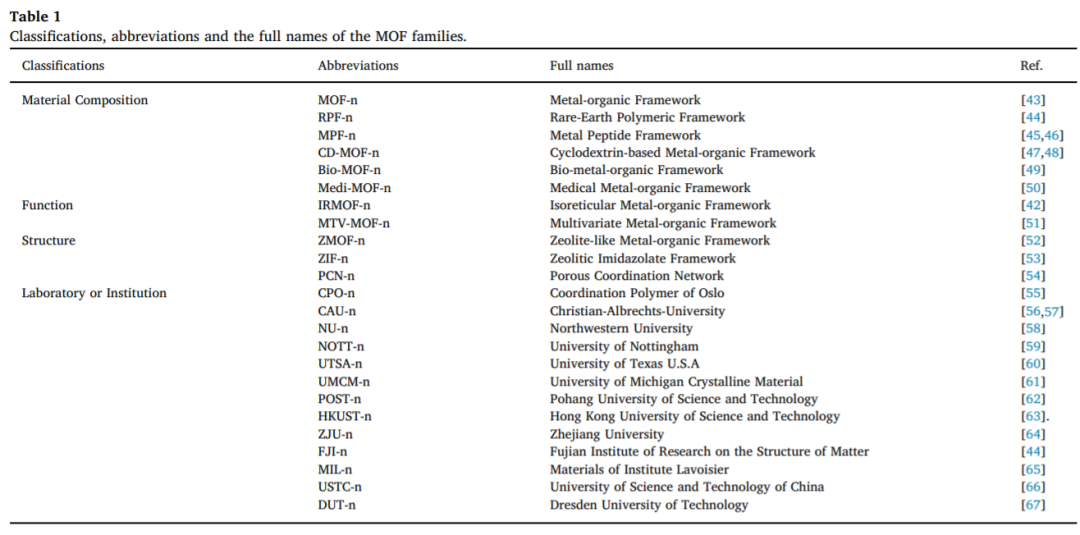 **Table 1**
Classifications, abbreviations and the full names of the MOF families.

| Classifications | Abbreviations | Full names | Ref. |
|---|---|---|---|
| Material Composition | MOF-n | Metal-organic Framework | [43] |
| | RPF-n | Rare-Earth Polymeric Framework | [44] |
| | MPF-n | Metal Peptide Framework | [45,46] |
| | CD-MOF-n | Cyclodextrin-based Metal-organic Framework | [47,48] |
| | Bio-MOF-n | Bio-metal-organic Framework | [49] |
| | Medi-MOF-n | Medical Metal-organic Framework | [50] |
| Function | IRMOF-n | Isoreticular Metal-organic Framework | [42] |
| | MTV-MOF-n | Multivariate Metal-organic Framework | [51] |
| Structure | ZMOF-n | Zeolite-like Metal-organic Framework | [52] |
| | ZIF-n | Zeolitic Imidazolate Framework | [53] |
| | PCN-n | Porous Coordination Network | [54] |
| Laboratory or Institution | CPO-n | Coordination Polymer of Oslo | [55] |
| | CAU-n | Christian-Albrechts-University | [56,57] |
| | NU-n | Northwestern University | [58] |
| | NOTT-n | University of Nottingham | [59] |
| | UTSA-n | University of Texas U.S.A | [60] |
| | UMCM-n | University of Michigan Crystalline Material | [61] |
| | POST-n | Pohang University of Science and Technology | [62] |
| | HKUST-n | Hong Kong University of Science and Technology | [63]. |
| | ZJU-n | Zhejiang University | [64] |
| | FJI-n | Fujian Institute of Research on the Structure of Matter | [44] |
| | MIL-n | Materials of Institute Lavoisier | [65] |
| | USTC-n | University of Science and Technology of China | [66] |
| | DUT-n | Dresden University of Technology | [67] |